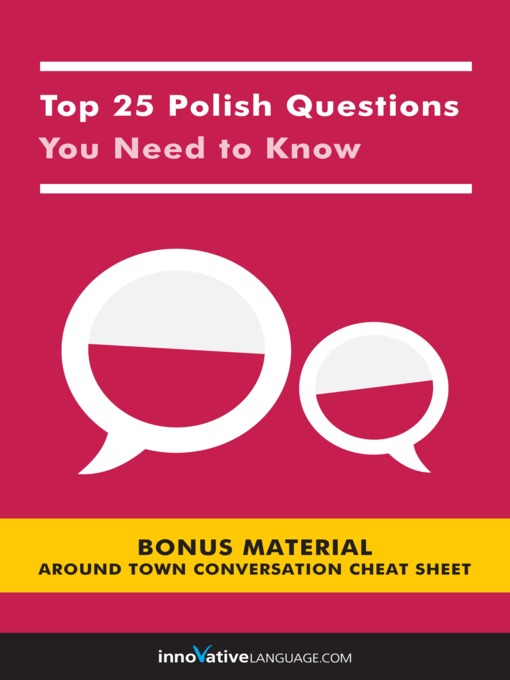 Top 25 Polish Questions
You Need to Know

BONUS MATERIAL
AROUND TOWN CONVERSATION CHEAT SHEET

innoVativeLANGUAGE.COM